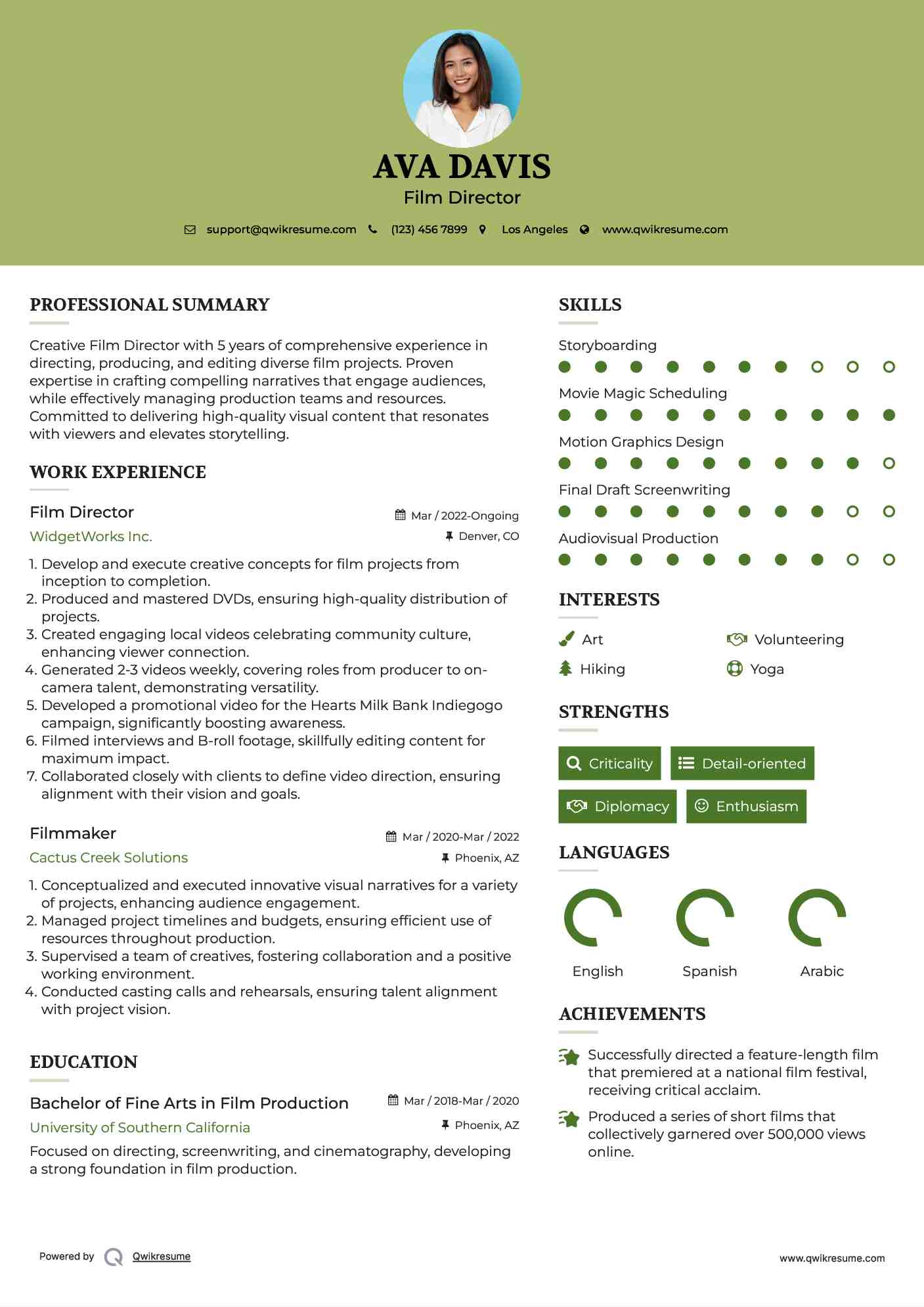 AVA DAVIS
Film Director

support@qwikresume.com (123) 456 7899 Los Angeles www.qwikresume.com

PROFESSIONAL SUMMARY

Creative Film Director with 5 years of comprehensive experience in directing, producing, and editing diverse film projects. Proven expertise in crafting compelling narratives that engage audiences, while effectively managing production teams and resources. Committed to delivering high-quality visual content that resonates with viewers and elevates storytelling.

WORK EXPERIENCE

Film Director
Mar / 2022-Ongoing
WidgetWorks Inc.
Denver, CO

1. Develop and execute creative concepts for film projects from inception to completion.
2. Produced and mastered DVDs, ensuring high-quality distribution of projects.
3. Created engaging local videos celebrating community culture, enhancing viewer connection.
4. Generated 2-3 videos weekly, covering roles from producer to on-camera talent, demonstrating versatility.
5. Developed a promotional video for the Hearts Milk Bank Indiegogo campaign, significantly boosting awareness.
6. Filmed interviews and B-roll footage, skillfully editing content for maximum impact.
7. Collaborated closely with clients to define video direction, ensuring alignment with their vision and goals.

Filmmaker
Mar / 2020-Mar / 2022
Cactus Creek Solutions
Phoenix, AZ

1. Conceptualized and executed innovative visual narratives for a variety of projects, enhancing audience engagement.
2. Managed project timelines and budgets, ensuring efficient use of resources throughout production.
3. Supervised a team of creatives, fostering collaboration and a positive working environment.
4. Conducted casting calls and rehearsals, ensuring talent alignment with project vision.

EDUCATION

Bachelor of Fine Arts in Film Production
Mar / 2018-Mar / 2020
University of Southern California
Phoenix, AZ
Focused on directing, screenwriting, and cinematography, developing a strong foundation in film production.

SKILLS

Storyboarding
Movie Magic Scheduling
Motion Graphics Design
Final Draft Screenwriting
Audiovisual Production

INTERESTS

Art
Volunteering
Hiking
Yoga

STRENGTHS

Criticality
Detail-oriented
Diplomacy
Enthusiasm

LANGUAGES

English
Spanish
Arabic

ACHIEVEMENTS

Successfully directed a feature-length film that premiered at a national film festival, receiving critical acclaim.

Produced a series of short films that collectively garnered over 500,000 views online.

Powered by Qwikresume
www.qwikresume.com